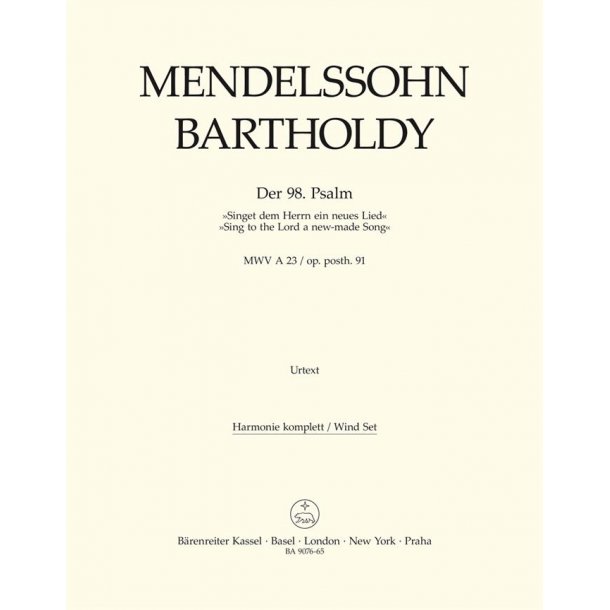 MENDELSSOHN BARTHOLDY

Der 98. Psalm

»Singet dem Herrn ein neues Lied«
»Sing to the Lord a new-made Song«

MWV A 23 / op. posth. 91

Urtext

Harmonie komplett / Wind Set

Bärenreiter Kassel · Basel · London · New York · Praha
BA 9076-65